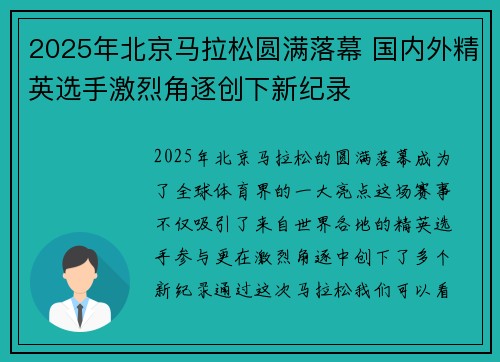 2025年北京马拉松圆满落幕 国内外精英选手激烈角逐创下新纪录

2025年北京马拉松的圆满落幕成为了全球体育界的一大亮点这场赛事不仅吸引了来自世界各地的精英选手参与更在激烈角逐中创下了多个新纪录通过这次马拉松我们可以看